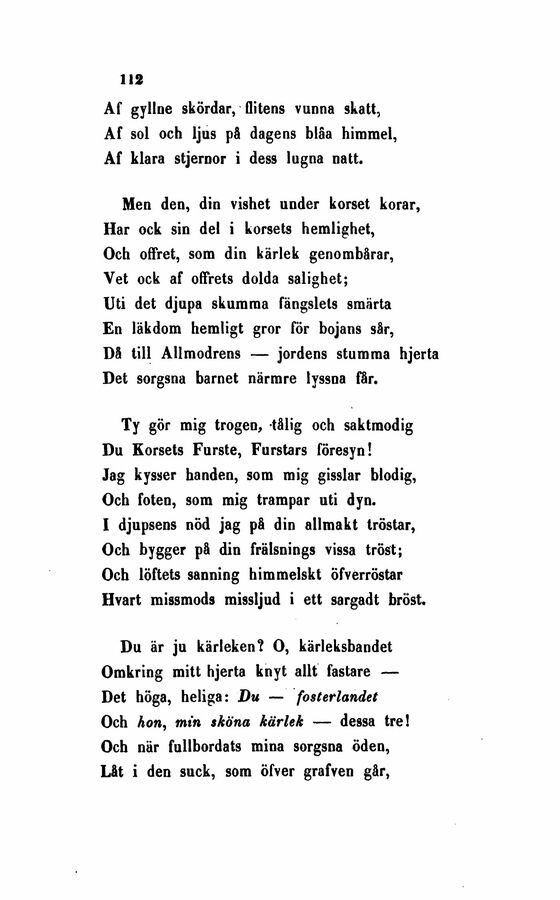 112

Af gyllne skördar, flitens vunna skatt,
Af sol och ljus på dagens blåa himmel,
Af klara stjernor i dess lugna natt.

Men den, din vishet under korset korar,
Har ock sin del i korsets hemlighet,
Och offret, som din kärlek genombårar,
Vet ock af offrets dolda salighet;
Uti det djupa skumma fängslets smärta
En läkdom hemligt gror för bojans sår,
Då till Allmodrens — jordens stumma hjerta
Det sorgsna barnet närmre lyssna får.

Ty gör mig trogen, tålig och saktmodig
Du Korsets Furste, Furstars föresyn!
Jag kysser handen, som mig gisslar blodig,
Och foten, som mig trampar uti dyn.
I djupsens nöd jag på din allmakt tröstar,
Och bygger på din frälsnings vissa tröst;
Och löftets sanning himmelskt öfverröstar
Hvart missmods missljud i ett sargadt bröst.

Du är ju kärleken? O, kärleksbandet
Omkring mitt hjerta knyt allt fastare —
Det höga, heliga: Du — fosterlandet
Och hon, min sköna kärlek — dessa tre!
Och när fullbordats mina sorgsna öden,
Låt i den suck, som öfver grafven går,